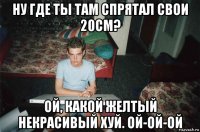 НУ ГДЕ ТЫ ТАМ СПРЯТАЛ СВОИ 20СМ?

ОЙ, КАКОЙ ЖЕЛТЫЙ НЕКРАСИВЫЙ ХУЙ. ОЙ-ОЙ-ОЙ

risovach.ru